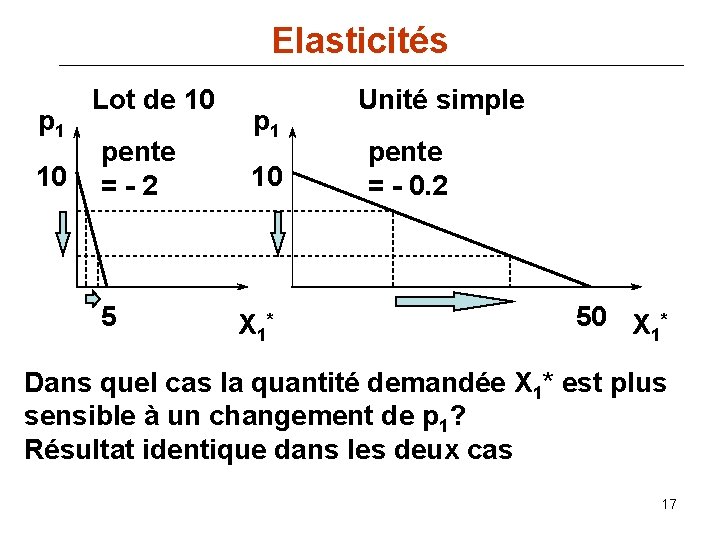 Elasticités

Lot de 10

$p_1$

pente
= - 2

10

5

$X_1^*$

Unité simple

$p_1$

pente
= - 0.2

10

50

$X_1^*$

Dans quel cas la quantité demandée $X_1^*$ est plus sensible à un changement de $p_1$?
Résultat identique dans les deux cas

17